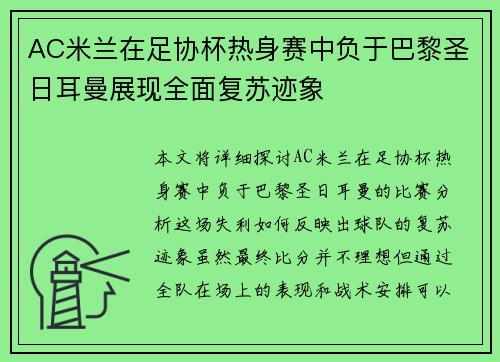 AC米兰在足协杯热身赛中负于巴黎圣日耳曼展现全面复苏迹象

本文将详细探讨AC米兰在足协杯热身赛中负于巴黎圣日耳曼的比赛分析这场失利如何反映出球队的复苏迹象虽然最终比分并不理想但通过全队在场上的表现和战术安排可以